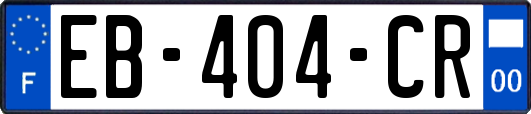 F
EB-404-CR
00